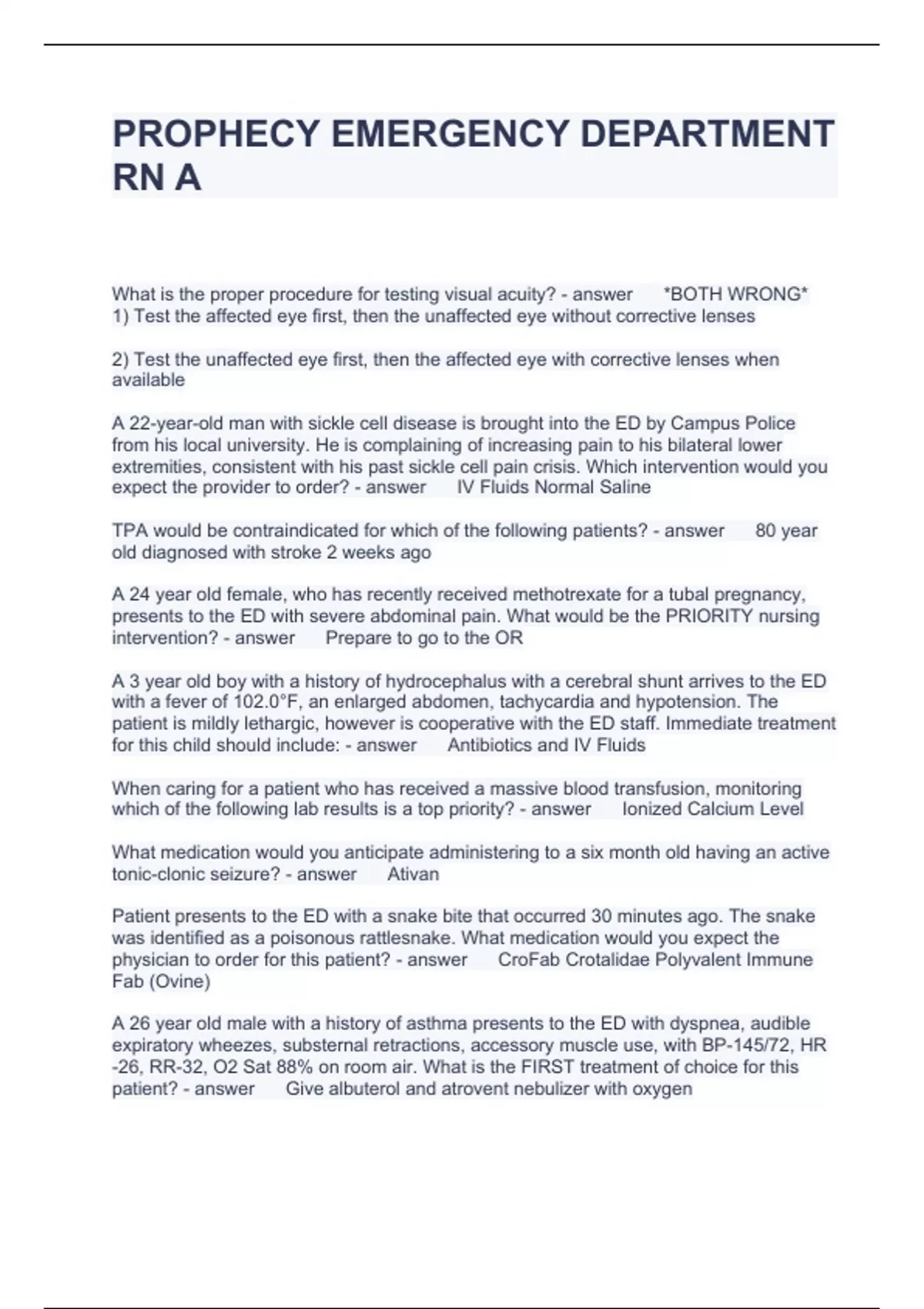 PROPHECY EMERGENCY DEPARTMENT RN A

What is the proper procedure for testing visual acuity? - answer *BOTH WRONG*
1) Test the affected eye first, then the unaffected eye without corrective lenses

2) Test the unaffected eye first, then the affected eye with corrective lenses when available

A 22-year-old man with sickle cell disease is brought into the ED by Campus Police from his local university. He is complaining of increasing pain to his bilateral lower extremities, consistent with his past sickle cell pain crisis. Which intervention would you expect the provider to order? - answer IV Fluids Normal Saline

TPA would be contraindicated for which of the following patients? - answer 80 year old diagnosed with stroke 2 weeks ago

A 24 year old female, who has recently received methotrexate for a tubal pregnancy, presents to the ED with severe abdominal pain. What would be the PRIORITY nursing intervention? - answer Prepare to go to the OR

A 3 year old boy with a history of hydrocephalus with a cerebral shunt arrives to the ED with a fever of 102.0°F, an enlarged abdomen, tachycardia and hypotension. The patient is mildly lethargic, however is cooperative with the ED staff. Immediate treatment for this child should include: - answer Antibiotics and IV Fluids

When caring for a patient who has received a massive blood transfusion, monitoring which of the following lab results is a top priority? - answer Ionized Calcium Level

What medication would you anticipate administering to a six month old having an active tonic-clonic seizure? - answer Ativan

Patient presents to the ED with a snake bite that occurred 30 minutes ago. The snake was identified as a poisonous rattlesnake. What medication would you expect the physician to order for this patient? - answer CroFab Crotalidae Polyvalent Immune Fab (Ovine)

A 26 year old male with a history of asthma presents to the ED with dyspnea, audible expiratory wheezes, substernal retractions, accessory muscle use, with BP-145/72, HR -26, RR-32, O2 Sat 88% on room air. What is the FIRST treatment of choice for this patient? - answer Give albuterol and atrovent nebulizer with oxygen